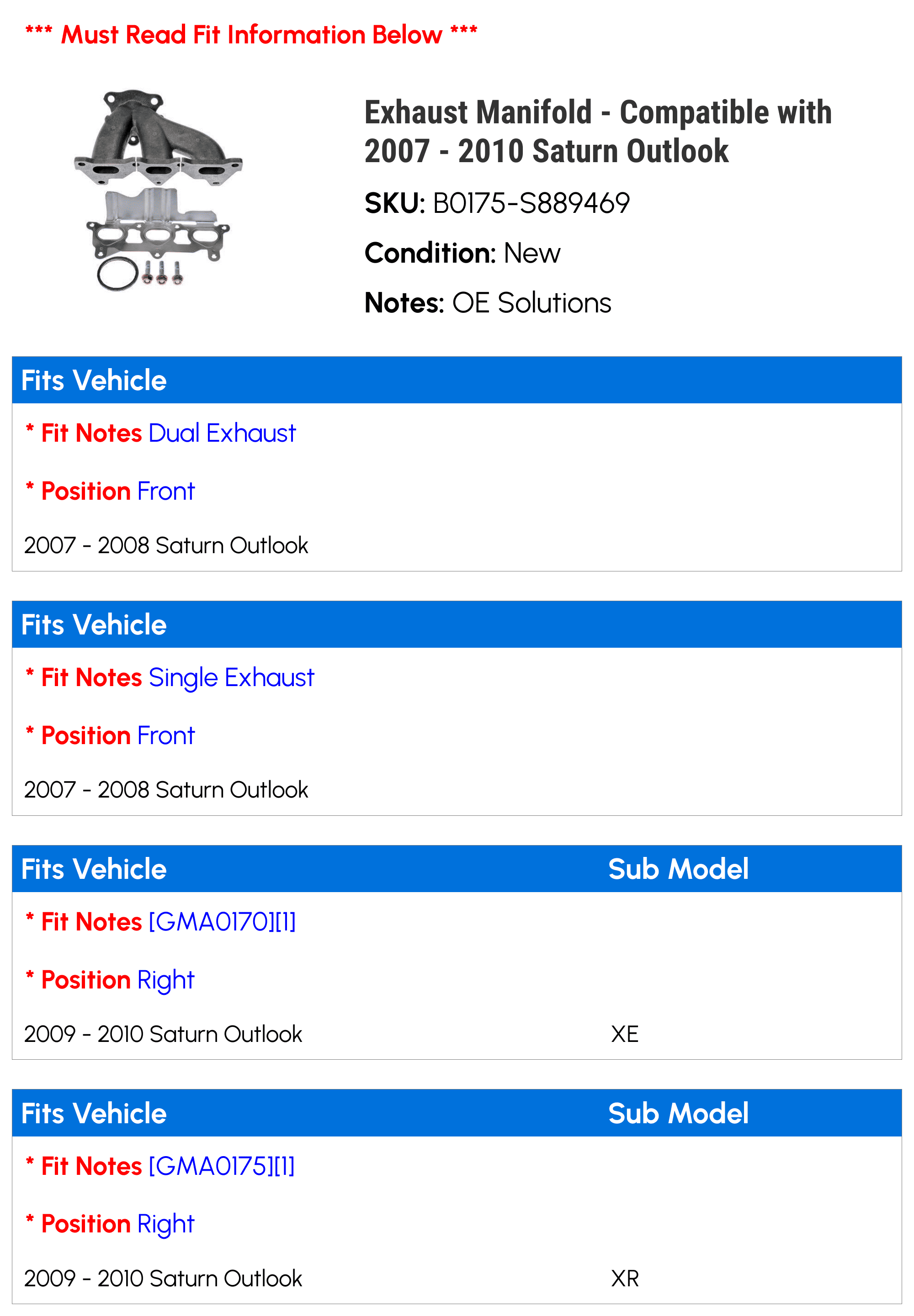 *** Must Read Fit Information Below ***

Exhaust Manifold - Compatible with 2007 - 2010 Saturn Outlook

SKU: B0175-S889469

Condition: New

Notes: OE Solutions

Fits Vehicle

* Fit Notes Dual Exhaust

* Position Front

2007 - 2008 Saturn Outlook

Fits Vehicle

* Fit Notes Single Exhaust

* Position Front

2007 - 2008 Saturn Outlook

| Fits Vehicle | Sub Model |
|---|---|
| * Fit Notes [GMA0170][1] | |
| * Position Right | |
| 2009 - 2010 Saturn Outlook | XE |

| Fits Vehicle | Sub Model |
|---|---|
| * Fit Notes [GMA0175][1] | |
| * Position Right | |
| 2009 - 2010 Saturn Outlook | XR |